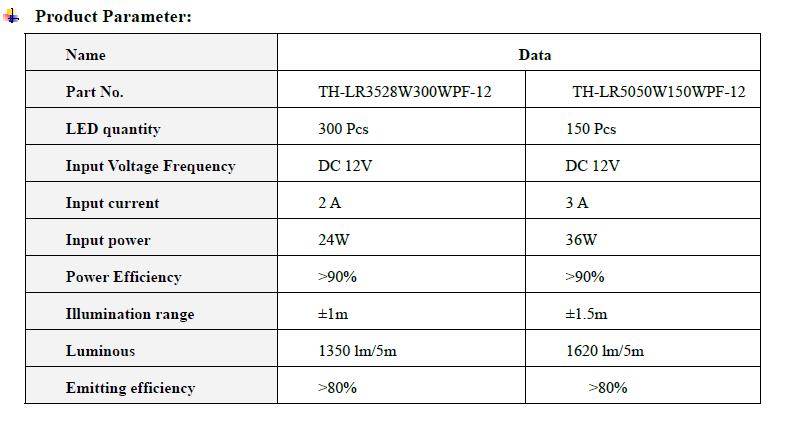 Product Parameter:

| Name | Data | |
|---|---|---|
| Part No. | TH-LR3528W300WPF-12 | TH-LR5050W150WPF-12 |
| LED quantity | 300 Pcs | 150 Pcs |
| Input Voltage Frequency | DC 12V | DC 12V |
| Input current | 2 A | 3 A |
| Input power | 24W | 36W |
| Power Efficiency | >90% | >90% |
| Illumination range | ±1m | ±1.5m |
| Luminous | 1350 lm/5m | 1620 lm/5m |
| Emitting efficiency | >80% | >80% |